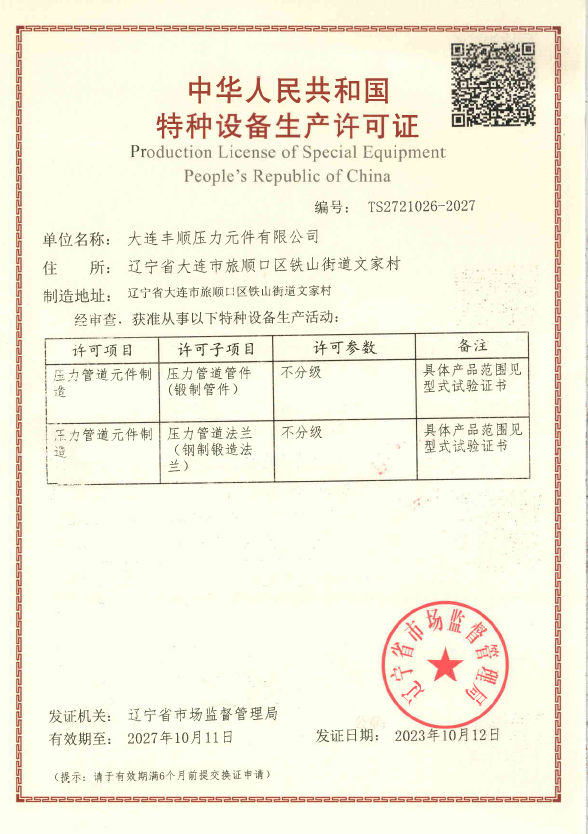 中华人民共和国
特种设备生产许可证
Production License of Special Equipment
People's Republic of China

编号： TS2721026-2027

单位名称： 大连丰顺压力元件有限公司
住 所： 辽宁省大连市旅顺口区铁山街道文家村
制造地址： 辽宁省大连市旅顺口区铁山街道文家村

经审查，获准从事以下特种设备生产活动：

| 许可项目 | 许可子项目 | 许可参数 | 备注 |
|---|---|---|---|
| 压力管道元件制造 | 压力管道管件（锻制管件） | 不分级 | 具体产品范围见型式试验证书 |
| 压力管道元件制造 | 压力管道法兰（钢制锻造法兰） | 不分级 | 具体产品范围见型式试验证书 |

辽宁省市场监督管理局

发证机关： 辽宁省市场监督管理局
有效期至： 2027年10月11日
发证日期： 2023年10月12日

（提示：请于有效期满6个月前提交换证申请）